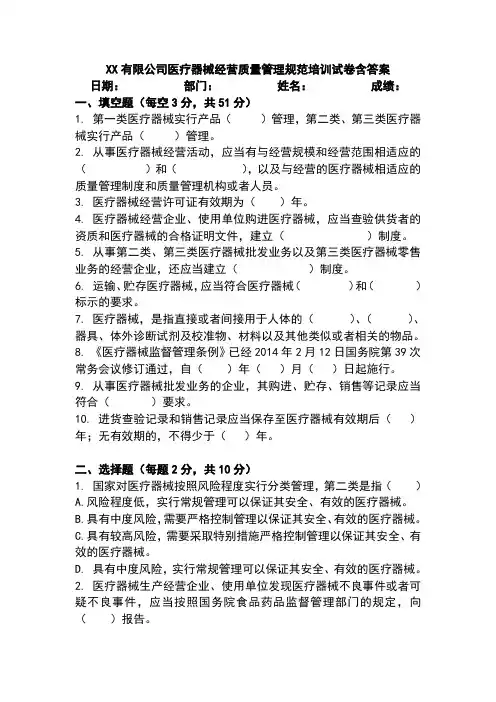 XX 有限公司医疗器械经营质量管理规范培训试卷含答案

日期： 部门： 姓名： 成绩：

一、填空题（每空 3 分，共 51 分）

1. 第一类医疗器械实行产品（ ）管理，第二类、第三类医疗器械实行产品（ ）管理。

2. 从事医疗器械经营活动，应当有与经营规模和经营范围相适应的（ ）和（ ），以及与经营的医疗器械相适应的质量管理制度和质量管理机构或者人员。

3. 医疗器械经营许可证有效期为（ ）年。

4. 医疗器械经营企业、使用单位购进医疗器械，应当查验供货者的资质和医疗器械的合格证明文件，建立（ ）制度。

5. 从事第二类、第三类医疗器械批发业务以及第三类医疗器械零售业务的经营企业，还应当建立（ ）制度。

6. 运输、贮存医疗器械，应当符合医疗器械（ ）和（ ）标示的要求。

7. 医疗器械，是指直接或者间接用于人体的（ ）、（ ）、器具、体外诊断试剂及校准物、材料以及其他类似或者相关的物品。

8. 《医疗器械监督管理条例》已经 2014 年 2 月 12 日国务院第 39 次常务会议修订通过，自（ ）年（ ）月（ ）日起施行。

9. 从事医疗器械批发业务的企业，其购进、贮存、销售等记录应当符合（ ）要求。

10. 进货查验记录和销售记录应当保存至医疗器械有效期后（ ）年；无有效期的，不得少于（ ）年。

二、选择题（每题 2 分，共 10 分）

1. 国家对医疗器械按照风险程度实行分类管理，第二类是指（ ）

A. 风险程度低，实行常规管理可以保证其安全、有效的医疗器械。

B. 具有中度风险，需要严格控制管理以保证其安全、有效的医疗器械。

C. 具有较高风险，需要采取特别措施严格控制管理以保证其安全、有效的医疗器械。

D. 具有中度风险，实行常规管理可以保证其安全、有效的医疗器械。

2. 医疗器械生产经营企业、使用单位发现医疗器械不良事件或者可疑不良事件，应当按照国务院食品药品监督管理部门的规定，向（ ）报告。